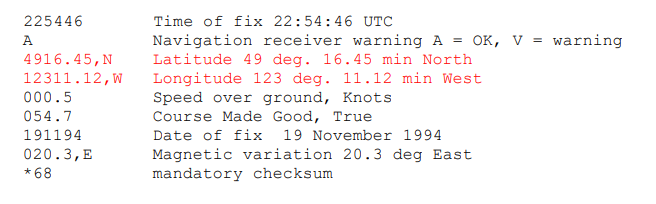 | | |
|---|---|
| 225446 | Time of fix 22:54:46 UTC |
| A | Navigation receiver warning A = OK, V = warning |
| 4916.45,N | Latitude 49 deg. 16.45 min North |
| 12311.12,W | Longitude 123 deg. 11.12 min West |
| 000.5 | Speed over ground, Knots |
| 054.7 | Course Made Good, True |
| 191194 | Date of fix 19 November 1994 |
| 020.3,E | Magnetic variation 20.3 deg East |
| *68 | mandatory checksum |